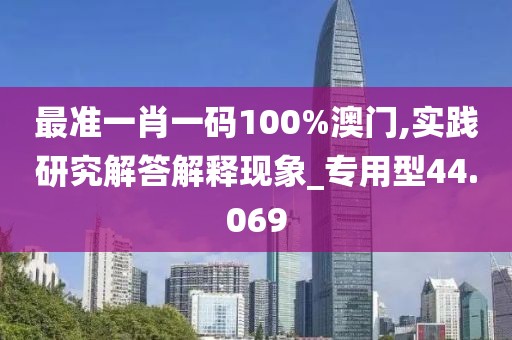 最准一肖一码100%澳门,实践研究解答解释现象_专用型44.069